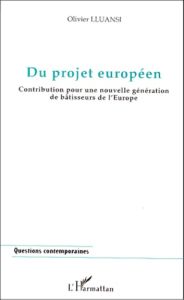 Olivier LLUANSI

Du projet européen

Contribution pour une nouvelle génération de bâtisseurs de l'Europe

Questions contemporaines

L'Harmattan